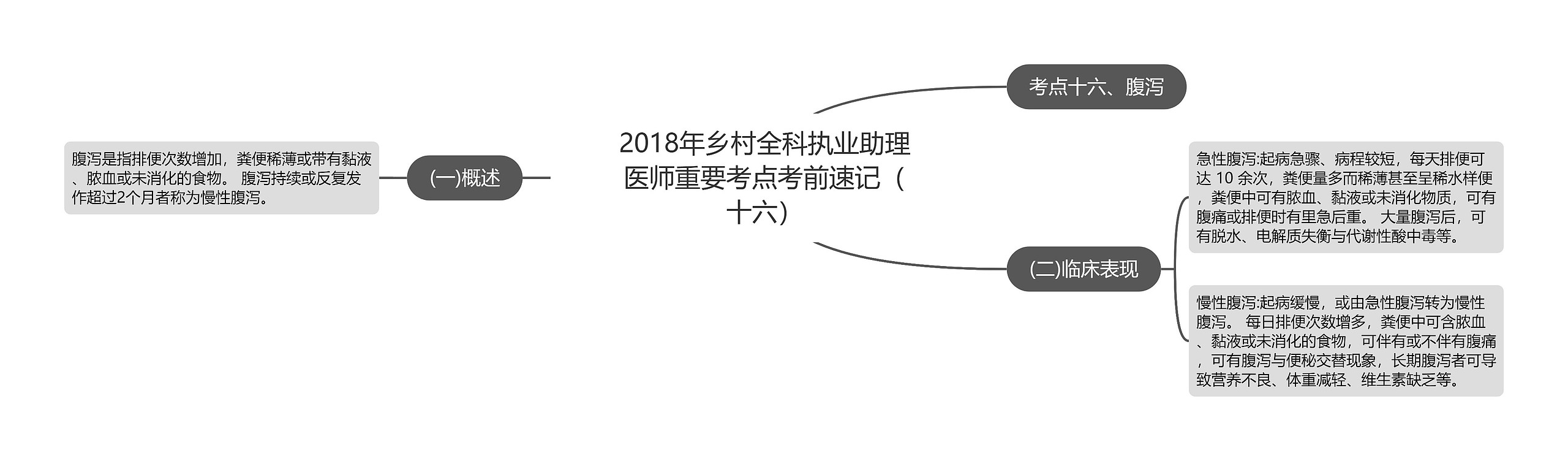 2018年乡村全科执业助理医师重要考点考前速记（十六）

考点十六、腹泻

(一)概述

腹泻是指排便次数增加，粪便稀薄或带有黏液、脓血或未消化的食物。 腹泻持续或反复发作超过2个月者称为慢性腹泻。

(二)临床表现

急性腹泻:起病急骤、病程较短，每天排便可达 10 余次，粪便量多而稀薄甚至呈稀水样便，粪便中可有脓血、黏液或未消化物质，可有腹痛或排便时有里急后重。 大量腹泻后，可有脱水、电解质失衡与代谢性酸中毒等。

慢性腹泻:起病缓慢，或由急性腹泻转为慢性腹泻。 每日排便次数增多，粪便中可含脓血、黏液或未消化的食物，可伴有或不伴有腹痛，可有腹泻与便秘交替现象，长期腹泻者可导致营养不良、体重减轻、维生素缺乏等。